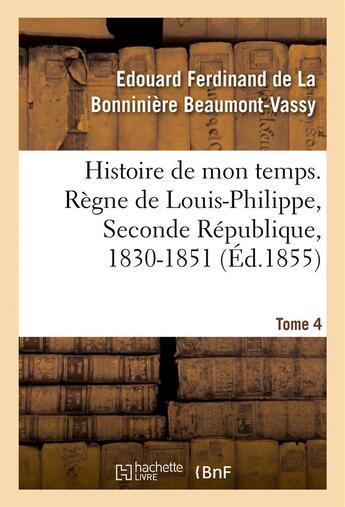 Edouard Ferdinand de La Bonninière Beaumont-Vassy

Histoire de mon temps. Règne de Louis-Philippe, Seconde République, 1830-1851 (Éd.1855)

Tome 4

hachette LIVRE

BnF